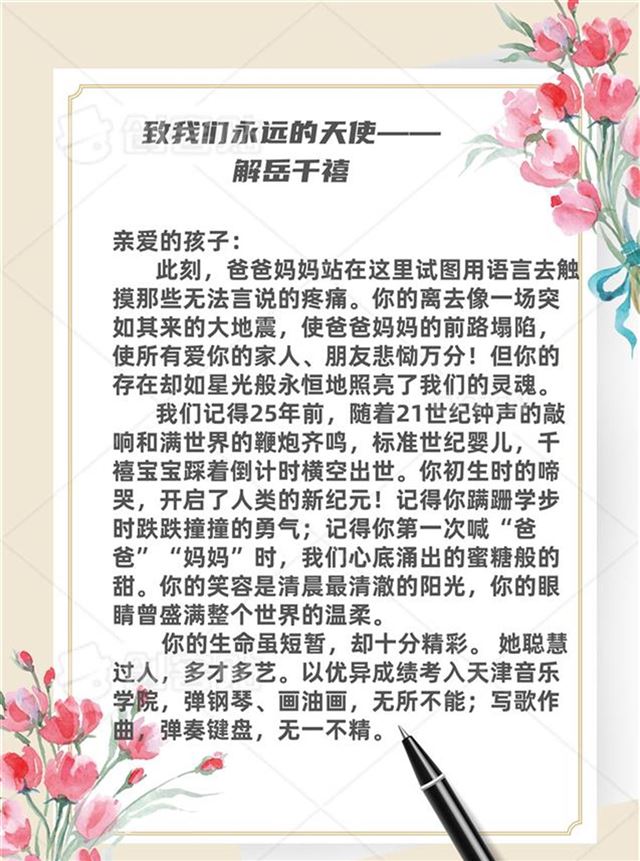 致我们永远的天使——
解岳千禧

亲爱的孩子：

此刻，爸爸妈妈站在这里试图用语言去触摸那些无法言说的疼痛。你的离去像一场突如其来的大地震，使爸爸妈妈的前路塌陷，使所有爱你的家人、朋友悲恸万分！但你的存在却如星光般永恒地照亮了我们的灵魂。

我们记得25年前，随着21世纪钟声的敲响和满世界的鞭炮齐鸣，标准世纪婴儿，千禧宝宝踩着倒计时横空出世。你初生时的啼哭，开启了人类的新纪元！记得你蹒跚学步时跌跌撞撞的勇气；记得你第一次喊“爸爸”“妈妈”时，我们心底涌出的蜜糖般的甜。你的笑容是清晨最清澈的阳光，你的眼睛曾盛满整个世界的温柔。

你的生命虽短暂，却十分精彩。她聪慧过人，多才多艺。以优异成绩考入天津音乐学院，弹钢琴、画油画，无所不能；写歌作曲，弹奏键盘，无一不精。